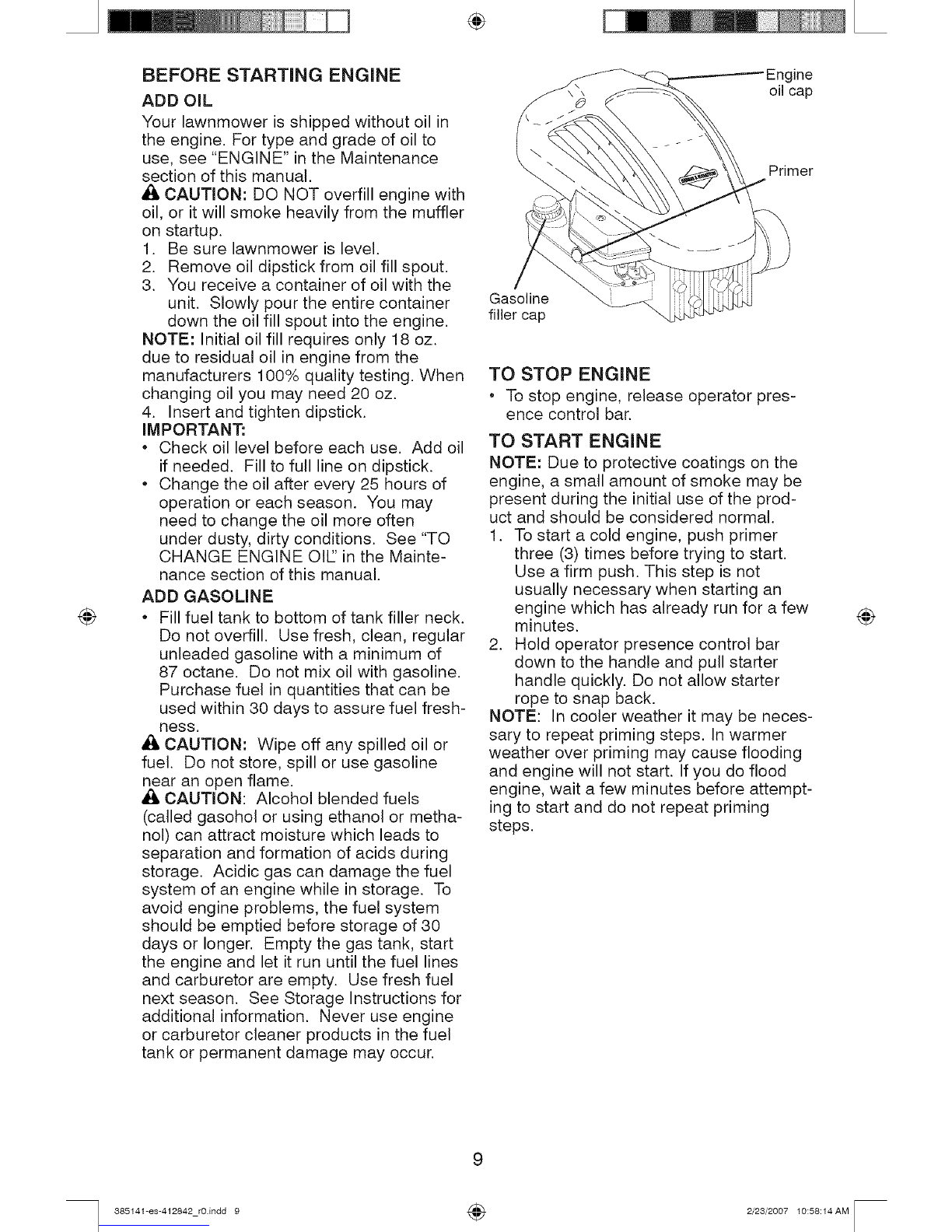 BEFORE STARTING ENGINE

ADD OIL

Your lawnmower is shipped without oil in the engine. For type and grade of oil to use, see "ENGINE" in the Maintenance section of this manual.

CAUTION: DO NOT overfill engine with oil, or it will smoke heavily from the muffler on startup.

1. Be sure lawnmower is level.
2. Remove oil dipstick from oil fill spout.
3. You receive a container of oil with the unit. Slowly pour the entire container down the oil fill spout into the engine.

NOTE: Initial oil fill requires only 18 oz. due to residual oil in engine from the manufacturers 100% quality testing. When changing oil you may need 20 oz.

4. Insert and tighten dipstick.

IMPORTANT:

• Check oil level before each use. Add oil if needed. Fill to full line on dipstick.
• Change the oil after every 25 hours of operation or each season. You may need to change the oil more often under dusty, dirty conditions. See "TO CHANGE ENGINE OIL" in the Maintenance section of this manual.

ADD GASOLINE

• Fill fuel tank to bottom of tank filler neck. Do not overfill. Use fresh, clean, regular unleaded gasoline with a minimum of 87 octane. Do not mix oil with gasoline. Purchase fuel in quantities that can be used within 30 days to assure fuel freshness.

CAUTION: Wipe off any spilled oil or fuel. Do not store, spill or use gasoline near an open flame.

CAUTION: Alcohol blended fuels (called gasohol or using ethanol or methanol) can attract moisture which leads to separation and formation of acids during storage. Acidic gas can damage the fuel system of an engine while in storage. To avoid engine problems, the fuel system should be emptied before storage of 30 days or longer. Empty the gas tank, start the engine and let it run until the fuel lines and carburetor are empty. Use fresh fuel next season. See Storage Instructions for additional information. Never use engine or carburetor cleaner products in the fuel tank or permanent damage may occur.

Engine oil cap

Primer

Gasoline filler cap

TO STOP ENGINE

• To stop engine, release operator presence control bar.

TO START ENGINE

NOTE: Due to protective coatings on the engine, a small amount of smoke may be present during the initial use of the product and should be considered normal.

1. To start a cold engine, push primer three (3) times before trying to start. Use a firm push. This step is not usually necessary when starting an engine which has already run for a few minutes.
2. Hold operator presence control bar down to the handle and pull starter handle quickly. Do not allow starter rope to snap back.

NOTE: In cooler weather it may be necessary to repeat priming steps. In warmer weather over priming may cause flooding and engine will not start. If you do flood engine, wait a few minutes before attempting to start and do not repeat priming steps.

9

385141-es-412842_r0.indd 9

2/23/2007 10:58:14 AM